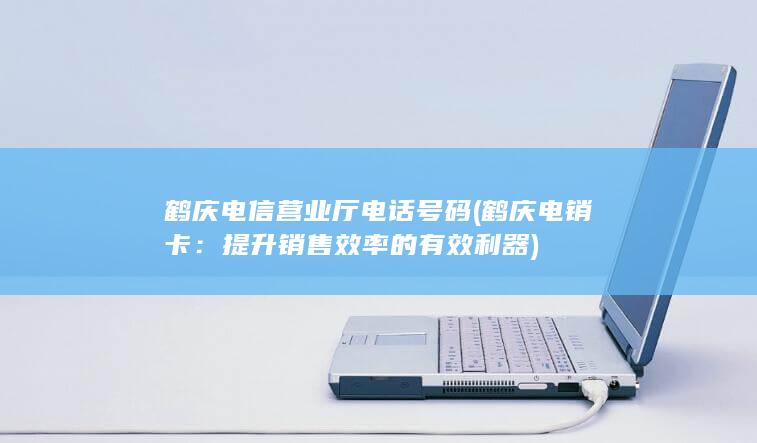 鹤庆电信营业厅电话号码(鹤庆电销卡：提升销售效率的有效利器)